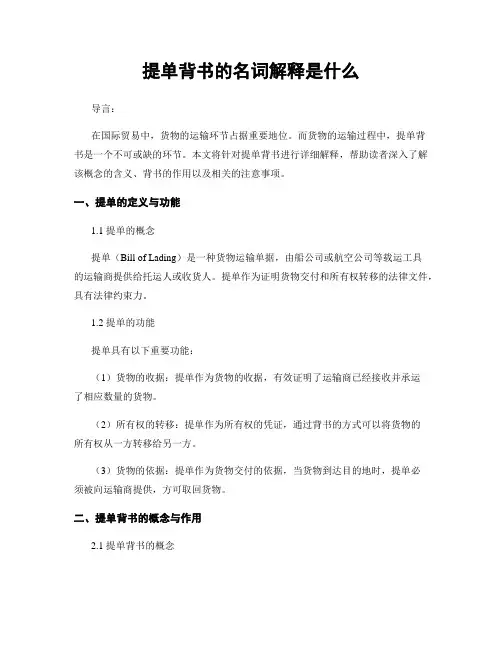 提单背书的名词解释是什么

导言：

在国际贸易中，货物的运输环节占据重要地位。而货物的运输过程中，提单背书是一个不可或缺的环节。本文将针对提单背书进行详细解释，帮助读者深入了解该概念的含义、背书的作用以及相关的注意事项。

一、提单的定义与功能

1.1 提单的概念

提单（Bill of Lading）是一种货物运输单据，由船公司或航空公司等载运工具的运输商提供给托运人或收货人。提单作为证明货物交付和所有权转移的法律文件，具有法律约束力。

1.2 提单的功能

提单具有以下重要功能：

（1）货物的收据：提单作为货物的收据，有效证明了运输商已经接收并承运了相应数量的货物。

（2）所有权的转移：提单作为所有权的凭证，通过背书的方式可以将货物的所有权从一方转移给另一方。

（3）货物的依据：提单作为货物交付的依据，当货物到达目的地时，提单必须被向运输商提供，方可取回货物。

二、提单背书的概念与作用

2.1 提单背书的概念